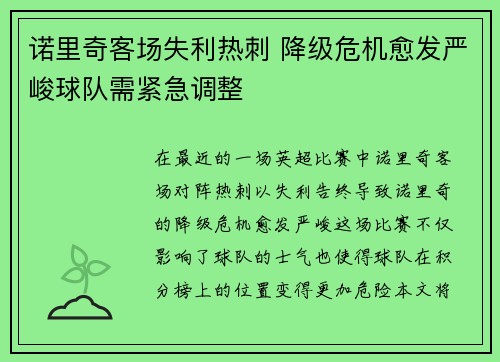 诺里奇客场失利热刺 降级危机愈发严峻球队需紧急调整

在最近的一场英超比赛中诺里奇客场对阵热刺以失利告终导致诺里奇的降级危机愈发严峻这场比赛不仅影响了球队的士气也使得球队在积分榜上的位置变得更加危险本文将